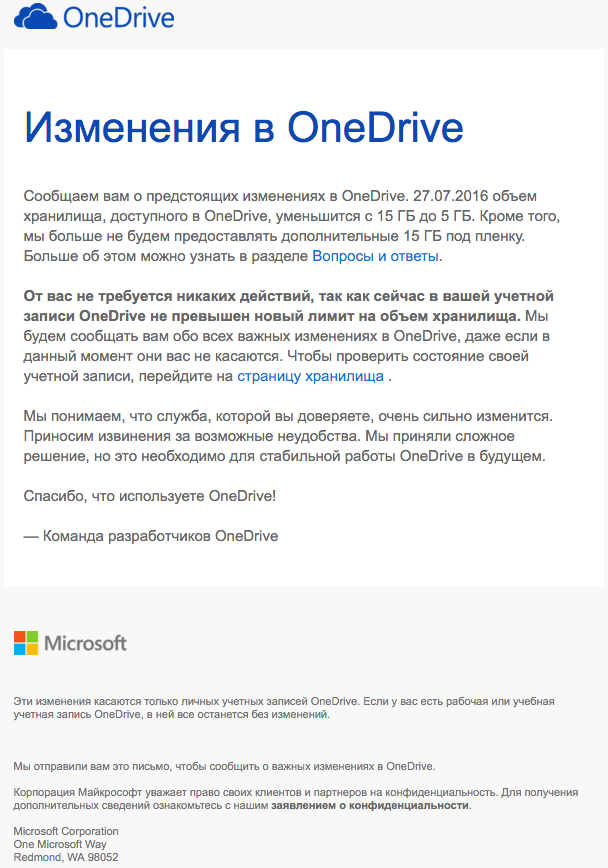 OneDrive

Изменения в OneDrive

Сообщаем вам о предстоящих изменениях в OneDrive. 27.07.2016 объем хранилища, доступного в OneDrive, уменьшится с 15 ГБ до 5 ГБ. Кроме того, мы больше не будем предоставлять дополнительные 15 ГБ под пленку. Больше об этом можно узнать в разделе Вопросы и ответы.

От вас не требуется никаких действий, так как сейчас в вашей учетной записи OneDrive не превышен новый лимит на объем хранилища. Мы будем сообщать вам обо всех важных изменениях в OneDrive, даже если в данный момент они вас не касаются. Чтобы проверить состояние своей учетной записи, перейдите на страницу хранилища .

Мы понимаем, что служба, которой вы доверяете, очень сильно изменится. Приносим извинения за возможные неудобства. Мы приняли сложное решение, но это необходимо для стабильной работы OneDrive в будущем.

Спасибо, что используете OneDrive!

— Команда разработчиков OneDrive

Microsoft

Эти изменения касаются только личных учетных записей OneDrive. Если у вас есть рабочая или учебная учетная запись OneDrive, в ней все останется без изменений.

Мы отправили вам это письмо, чтобы сообщить о важных изменениях в OneDrive.

Корпорация Майкрософт уважает право своих клиентов и партнеров на конфиденциальность. Для получения дополнительных сведений ознакомьтесь с нашим заявлением о конфиденциальности.

Microsoft Corporation
One Microsoft Way
Redmond, WA 98052